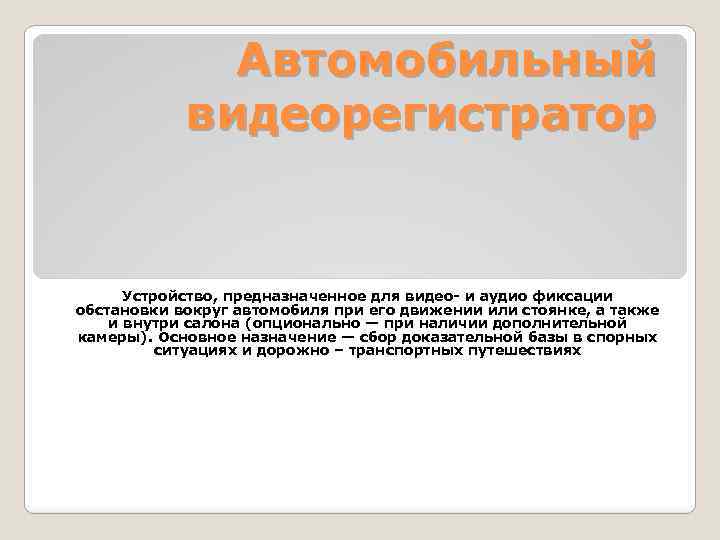 Автомобильный видеорегистратор

Устройство, предназначенное для видео- и аудио фиксации обстановки вокруг автомобиля при его движении или стоянке, а также и внутри салона (опционально — при наличии дополнительной камеры). Основное назначение — сбор доказательной базы в спорных ситуациях и дорожно – транспортных путешествиях